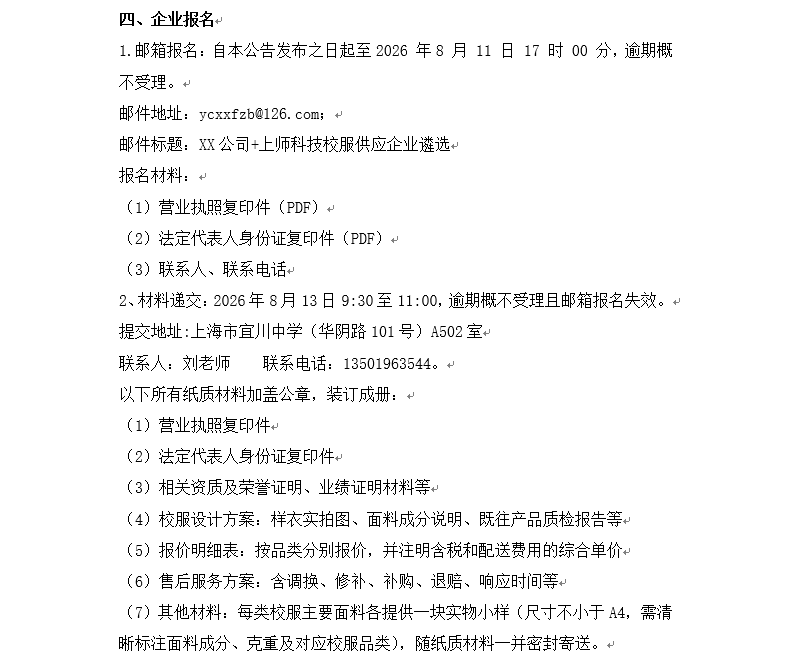 四、企业报名

1.邮箱报名：自本公告发布之日起至 2026 年 8 月 11 日 17 时 00 分，逾期概不受理。

邮件地址：ycxxfzb@126.com；

邮件标题：XX 公司+上师科技校服供应企业遴选

报名材料：

（1）营业执照复印件（PDF）

（2）法定代表人身份证复印件（PDF）

（3）联系人、联系电话

2、材料递交：2026 年 8 月 13 日 9:30 至 11:00，逾期概不受理且邮箱报名失效。

提交地址:上海市宜川中学（华阴路 101 号）A502 室

联系人：刘老师　　联系电话：13501963544。

以下所有纸质材料加盖公章，装订成册：

（1）营业执照复印件

（2）法定代表人身份证复印件

（3）相关资质及荣誉证明、业绩证明材料等

（4）校服设计方案：样衣实拍图、面料成分说明、既往产品质检报告等

（5）报价明细表：按品类分别报价，并注明含税和配送费用的综合单价

（6）售后服务方案：含调换、修补、补购、退赔、响应时间等

（7）其他材料：每类校服主要面料各提供一块实物小样（尺寸不小于 A4，需清晰标注面料成分、克重及对应校服品类），随纸质材料一并密封寄送。